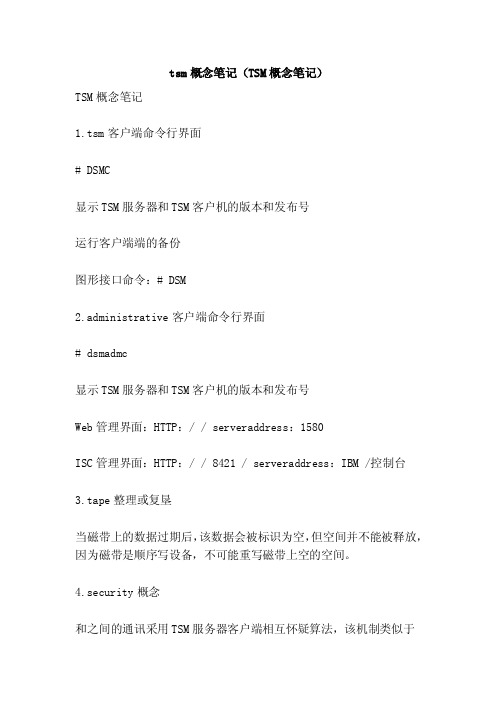 tsm概念笔记（TSM概念笔记）

TSM概念笔记

1.tsm客户端命令行界面

# DSMC

显示TSM服务器和TSM客户机的版本和发布号

运行客户端端的备份

图形接口命令：# DSM

2.administrative客户端命令行界面

# dsmadmc

显示TSM服务器和TSM客户机的版本和发布号

Web管理界面：HTTP：/ / serveraddress：1580

ISC管理界面：HTTP：/ / 8421 / serveraddress：IBM /控制台

3.tape整理或复垦

当磁带上的数据过期后，该数据会被标识为空，但空间并不能被释放，因为磁带是顺序写设备，不可能重写磁带上空的空间。

4.security概念

和之间的通讯采用TSM服务器客户端相互怀疑算法，该机制类似于